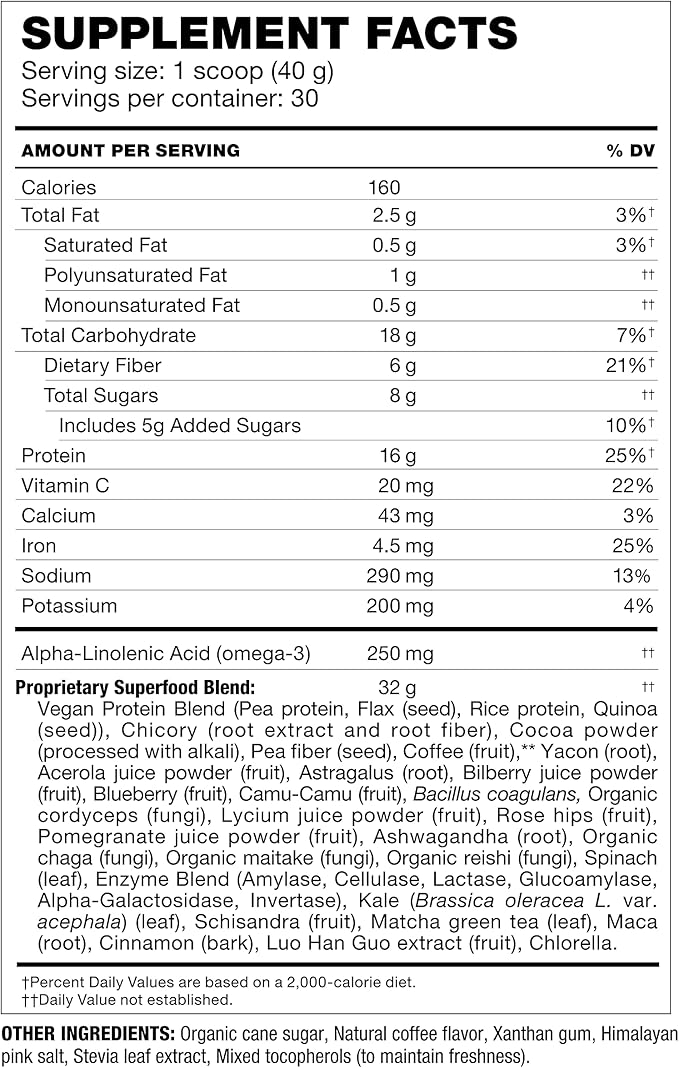 SUPPLEMENT FACTS
Serving size: 1 scoop (40 g)
Servings per container: 30

| AMOUNT PER SERVING | | % DV |
|---|---|---|
| Calories | 160 | |
| Total Fat | 2.5 g | 3%† |
| Saturated Fat | 0.5 g | 3%† |
| Polyunsaturated Fat | 1 g | †† |
| Monounsaturated Fat | 0.5 g | †† |
| Total Carbohydrate | 18 g | 7%† |
| Dietary Fiber | 6 g | 21%† |
| Total Sugars | 8 g | †† |
| Includes 5g Added Sugars | | 10%† |
| Protein | 16 g | 25%† |
| Vitamin C | 20 mg | 22% |
| Calcium | 43 mg | 3% |
| Iron | 4.5 mg | 25% |
| Sodium | 290 mg | 13% |
| Potassium | 200 mg | 4% |
| Alpha-Linolenic Acid (omega-3) | 250 mg | †† |
| Proprietary Superfood Blend: | 32 g | †† |

Vegan Protein Blend (Pea protein, Flax (seed), Rice protein, Quinoa (seed)), Chicory (root extract and root fiber), Cocoa powder (processed with alkali), Pea fiber (seed), Coffee (fruit),** Yacon (root), Acerola juice powder (fruit), Astragalus (root), Bilberry juice powder (fruit), Blueberry (fruit), Camu-Camu (fruit), Bacillus coagulans, Organic cordyceps (fungi), Lycium juice powder (fruit), Rose hips (fruit), Pomegranate juice powder (fruit), Ashwagandha (root), Organic chaga (fungi), Organic maitake (fungi), Organic reishi (fungi), Spinach (leaf), Enzyme Blend (Amylase, Cellulase, Lactase, Glucoamylase, Alpha-Galactosidase, Invertase), Kale (Brassica oleracea L. var. acephala) (leaf), Schisandra (fruit), Matcha green tea (leaf), Maca (root), Cinnamon (bark), Luo Han Guo extract (fruit), Chlorella.

†Percent Daily Values are based on a 2,000-calorie diet.
††Daily Value not established.

OTHER INGREDIENTS: Organic cane sugar, Natural coffee flavor, Xanthan gum, Himalayan pink salt, Stevia leaf extract, Mixed tocopherols (to maintain freshness).